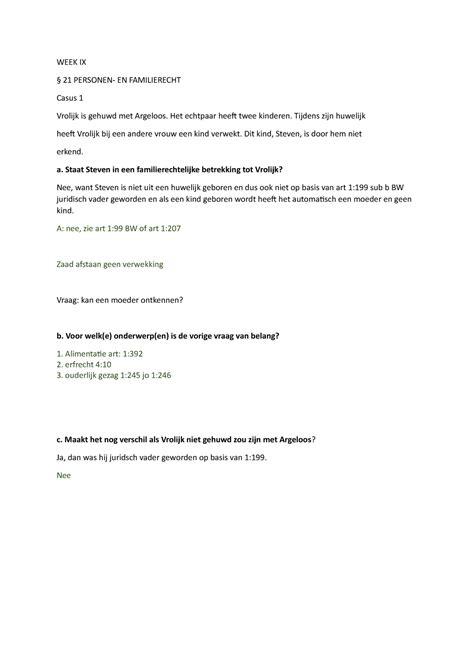 WEEK IX

§ 21 PERSONEN- EN FAMILIERECHT

Casus 1

Vrolijk is gehuwd met Argeloos. Het echtpaar heeft twee kinderen. Tijdens zijn huwelijk heeft Vrolijk bij een andere vrouw een kind verwekt. Dit kind, Steven, is door hem niet erkend.

a. Staat Steven in een familierechtelijke betrekking tot Vrolijk?

Nee, want Steven is niet uit een huwelijk geboren en dus ook niet op basis van art 1:199 sub b BW juridisch vader geworden en als een kind geboren wordt heeft het automatisch een moeder en geen kind.

A: nee, zie art 1:99 BW of art 1:207

Zaad afstaan geen verwekking

Vraag: kan een moeder ontkennen?

b. Voor welk(e) onderwerp(en) is de vorige vraag van belang?

1. Alimentatie art: 1:392
2. erfrecht 4:10
3. ouderlijk gezag 1:245 jo 1:246

c. Maakt het nog verschil als Vrolijk niet gehuwd zou zijn met Argeloos?

Ja, dan was hij juridsch vader geworden op basis van 1:199.

Nee